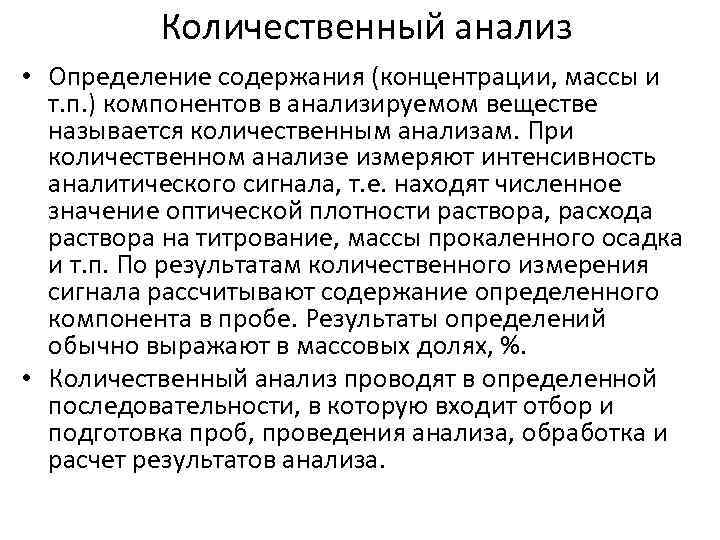 Количественный анализ

• Определение содержания (концентрации, массы и т.п.) компонентов в анализируемом веществе называется количественным анализам. При количественном анализе измеряют интенсивность аналитического сигнала, т.е. находят численное значение оптической плотности раствора, расхода раствора на титрование, массы прокаленного осадка и т.п. По результатам количественного измерения сигнала рассчитывают содержание определенного компонента в пробе. Результаты определений обычно выражают в массовых долях, %.

• Количественный анализ проводят в определенной последовательности, в которую входит отбор и подготовка проб, проведения анализа, обработка и расчет результатов анализа.